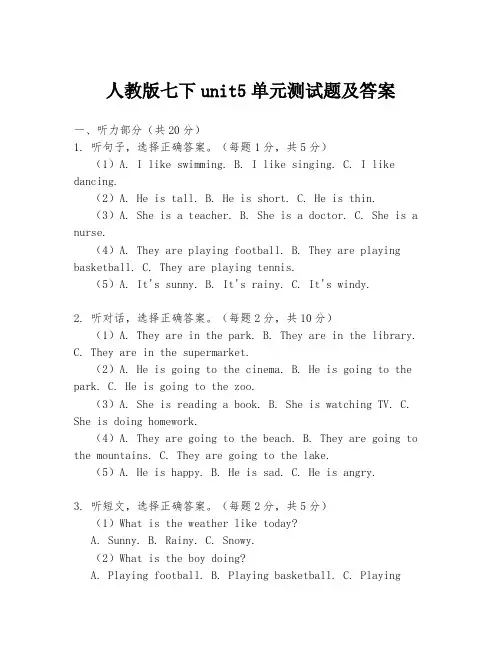 人教版七下 unit5 单元测试题及答案

一、听力部分（共 20 分）

1. 听句子，选择正确答案。（每题 1 分，共 5 分）

（1）A. I like swimming. B. I like singing. C. I like dancing.

（2）A. He is tall. B. He is short. C. He is thin.

（3）A. She is a teacher. B. She is a doctor. C. She is a nurse.

（4）A. They are playing football. B. They are playing basketball. C. They are playing tennis.

（5）A. It's sunny. B. It's rainy. C. It's windy.

2. 听对话，选择正确答案。（每题 2 分，共 10 分）

（1）A. They are in the park. B. They are in the library. C. They are in the supermarket.

（2）A. He is going to the cinema. B. He is going to the park. C. He is going to the zoo.

（3）A. She is reading a book. B. She is watching TV. C. She is doing homework.

（4）A. They are going to the beach. B. They are going to the mountains. C. They are going to the lake.

（5）A. He is happy. B. He is sad. C. He is angry.

3. 听短文，选择正确答案。（每题 2 分，共 5 分）

（1）What is the weather like today?

A. Sunny. B. Rainy. C. Snowy.

（2）What is the boy doing?

A. Playing football. B. Playing basketball. C. Playing